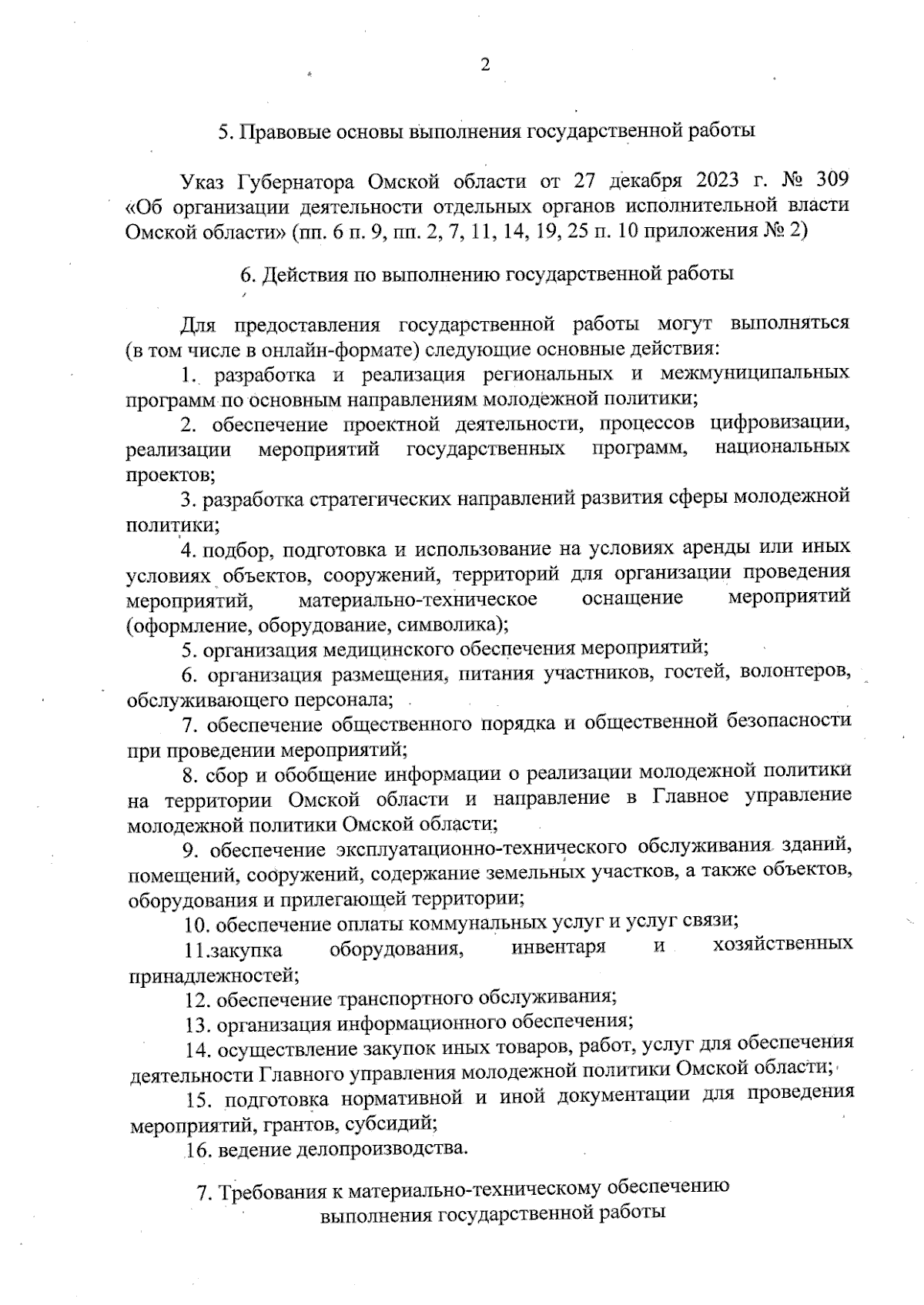 2

5. Правовые основы выполнения государственной работы

Указ Губернатора Омской области от 27 декабря 2023 г. № 309 «Об организации деятельности отдельных органов исполнительной власти Омской области» (пп. 6 п. 9, пп. 2, 7, 11, 14, 19, 25 п. 10 приложения № 2)

6. Действия по выполнению государственной работы

Для предоставления государственной работы могут выполняться (в том числе в онлайн-формате) следующие основные действия:

1. разработка и реализация региональных и межмуниципальных программ по основным направлениям молодежной политики;

2. обеспечение проектной деятельности, процессов цифровизации, реализации мероприятий государственных программ, национальных проектов;

3. разработка стратегических направлений развития сферы молодежной политики;

4. подбор, подготовка и использование на условиях аренды или иных условиях объектов, сооружений, территорий для организации проведения мероприятий, материально-техническое оснащение мероприятий (оформление, оборудование, символика);

5. организация медицинского обеспечения мероприятий;

6. организация размещения, питания участников, гостей, волонтеров, обслуживающего персонала;

7. обеспечение общественного порядка и общественной безопасности при проведении мероприятий;

8. сбор и обобщение информации о реализации молодежной политики на территории Омской области и направление в Главное управление молодежной политики Омской области;

9. обеспечение эксплуатационно-технического обслуживания зданий, помещений, сооружений, содержание земельных участков, а также объектов, оборудования и прилегающей территории;

10. обеспечение оплаты коммунальных услуг и услуг связи;

11.закупка оборудования, инвентаря и хозяйственных принадлежностей;

12. обеспечение транспортного обслуживания;

13. организация информационного обеспечения;

14. осуществление закупок иных товаров, работ, услуг для обеспечения деятельности Главного управления молодежной политики Омской области;

15. подготовка нормативной и иной документации для проведения мероприятий, грантов, субсидий;

16. ведение делопроизводства.

7. Требования к материально-техническому обеспечению выполнения государственной работы